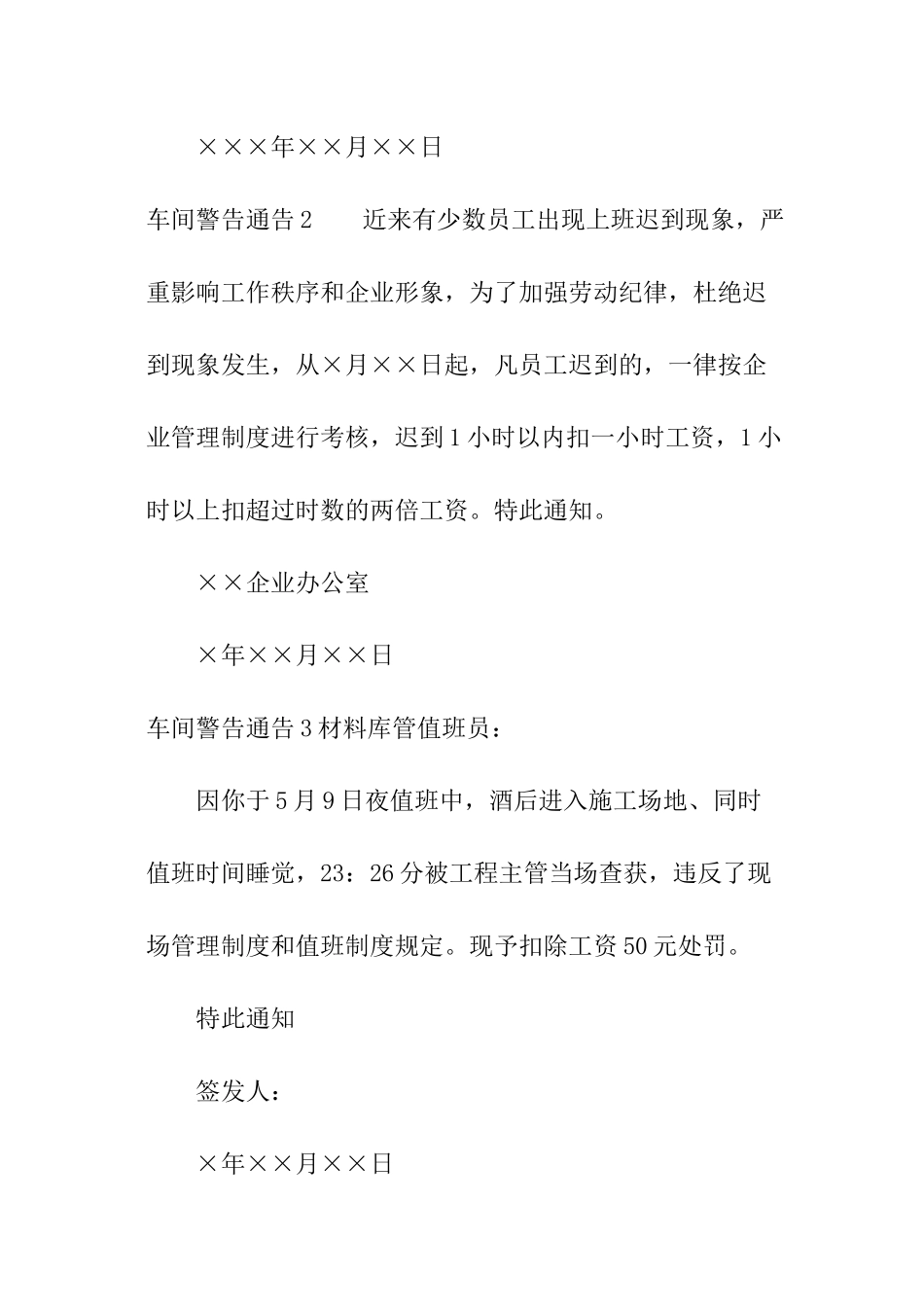 ×××年××月××日

车间警告通告2　　近来有少数员工出现上班迟到现象，严重影响工作秩序和企业形象，为了加强劳动纪律，杜绝迟到现象发生，从×月××日起，凡员工迟到的，一律按企业管理制度进行考核，迟到1小时以内扣一小时工资，1小时以上扣超过时数的两倍工资。特此通知。

××企业办公室

×年××月××日

车间警告通告3材料库管值班员：

因你于5月9日夜值班中，酒后进入施工场地、同时值班时间睡觉，23：26分被工程主管当场查获，违反了现场管理制度和值班制度规定。现予扣除工资50元处罚。

特此通知

签发人：

×年××月××日